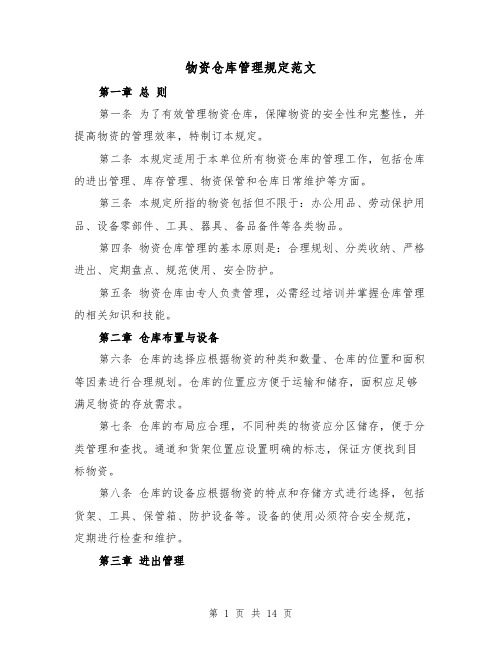 物资仓库管理规定范文

第一章 总 则

第一条 为了有效管理物资仓库，保障物资的安全性和完整性，并提高物资的管理效率，特制订本规定。

第二条 本规定适用于本单位所有物资仓库的管理工作，包括仓库的进出管理、库存管理、物资保管和仓库日常维护等方面。

第三条 本规定所指的物资包括但不限于：办公用品、劳动保护用品、设备零部件、工具、器具、备品备件等各类物品。

第四条 物资仓库管理的基本原则是：合理规划、分类收纳、严格进出、定期盘点、规范使用、安全防护。

第五条 物资仓库由专人负责管理，必需经过培训并掌握仓库管理的相关知识和技能。

第二章 仓库布置与设备

第六条 仓库的选择应根据物资的种类和数量、仓库的位置和面积等因素进行合理规划。仓库的位置应方便于运输和储存，面积应足够满足物资的存放需求。

第七条 仓库的布局应合理，不同种类的物资应分区储存，便于分类管理和查找。通道和货架位置应设置明确的标志，保证方便找到目标物资。

第八条 仓库的设备应根据物资的特点和存储方式进行选择，包括货架、工具、保管箱、防护设备等。设备的使用必须符合安全规范，定期进行检查和维护。

第三章 进出管理

第 1 页 共 14 页